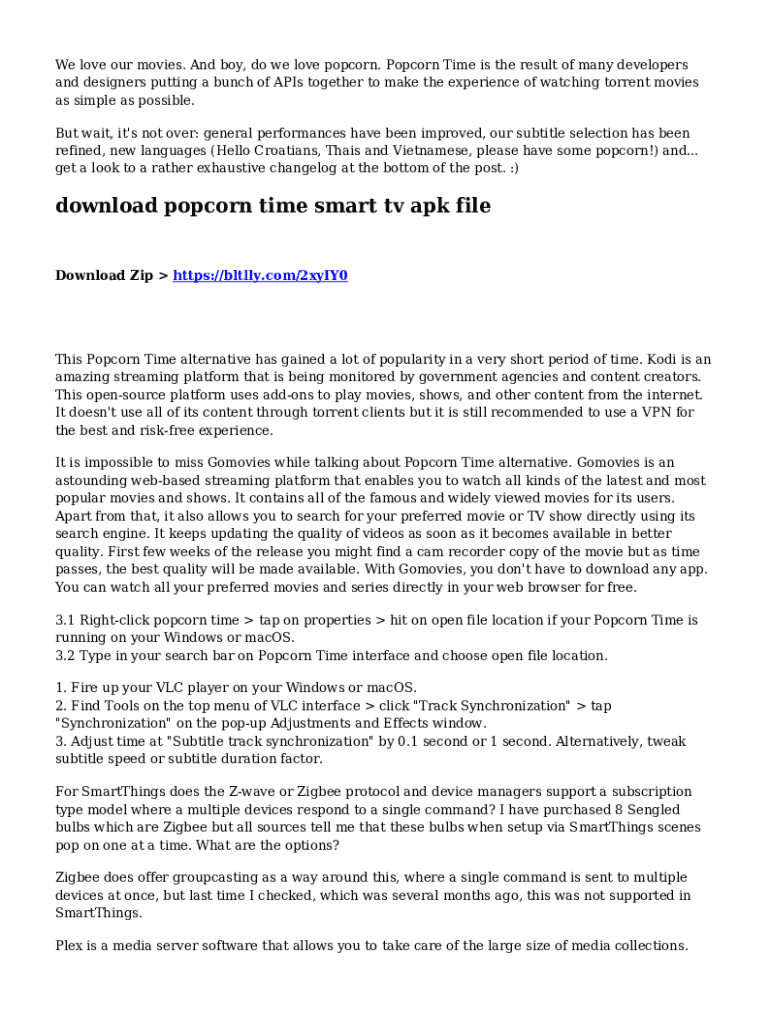 We love our movies. And boy, do we love popcorn. Popcorn Time is the result of many developers and designers putting a bunch of APIs together to make the experience of watching torrent movies as simple as possible.

But wait, it's not over: general performances have been improved, our subtitle selection has been refined, new languages (Hello Croatians, Thais and Vietnamese, please have some popcorn!) and... get a look to a rather exhaustive changelog at the bottom of the post. :)

download popcorn time smart tv apk file

Download Zip > https://bltlly.com/2xyIY0

This Popcorn Time alternative has gained a lot of popularity in a very short period of time. Kodi is an amazing streaming platform that is being monitored by government agencies and content creators. This open-source platform uses add-ons to play movies, shows, and other content from the internet. It doesn't use all of its content through torrent clients but it is still recommended to use a VPN for the best and risk-free experience.

It is impossible to miss Gomovies while talking about Popcorn Time alternative. Gomovies is an astounding web-based streaming platform that enables you to watch all kinds of the latest and most popular movies and shows. It contains all of the famous and widely viewed movies for its users. Apart from that, it also allows you to search for your preferred movie or TV show directly using its search engine. It keeps updating the quality of videos as soon as it becomes available in better quality. First few weeks of the release you might find a cam recorder copy of the movie but as time passes, the best quality will be made available. With Gomovies, you don't have to download any app. You can watch all your preferred movies and series directly in your web browser for free.

3.1 Right-click popcorn time > tap on properties > hit on open file location if your Popcorn Time is running on your Windows or macOS.
3.2 Type in your search bar on Popcorn Time interface and choose open file location.

1. Fire up your VLC player on your Windows or macOS.
2. Find Tools on the top menu of VLC interface > click "Track Synchronization" > tap "Synchronization" on the pop-up Adjustments and Effects window.
3. Adjust time at "Subtitle track synchronization" by 0.1 second or 1 second. Alternatively, tweak subtitle speed or subtitle duration factor.

For SmartThings does the Z-wave or Zigbee protocol and device managers support a subscription type model where a multiple devices respond to a single command? I have purchased 8 Sengled bulbs which are Zigbee but all sources tell me that these bulbs when setup via SmartThings scenes pop on one at a time. What are the options?

Zigbee does offer groupcasting as a way around this, where a single command is sent to multiple devices at once, but last time I checked, which was several months ago, this was not supported in SmartThings.

Plex is a media server software that allows you to take care of the large size of media collections.